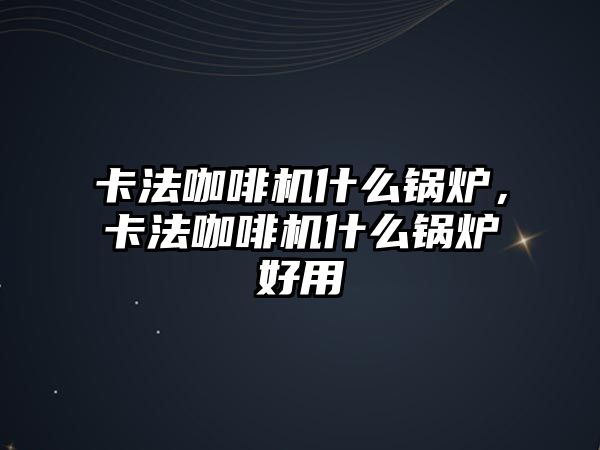 卡法咖啡机什么锅炉，卡法咖啡机什么锅炉好用